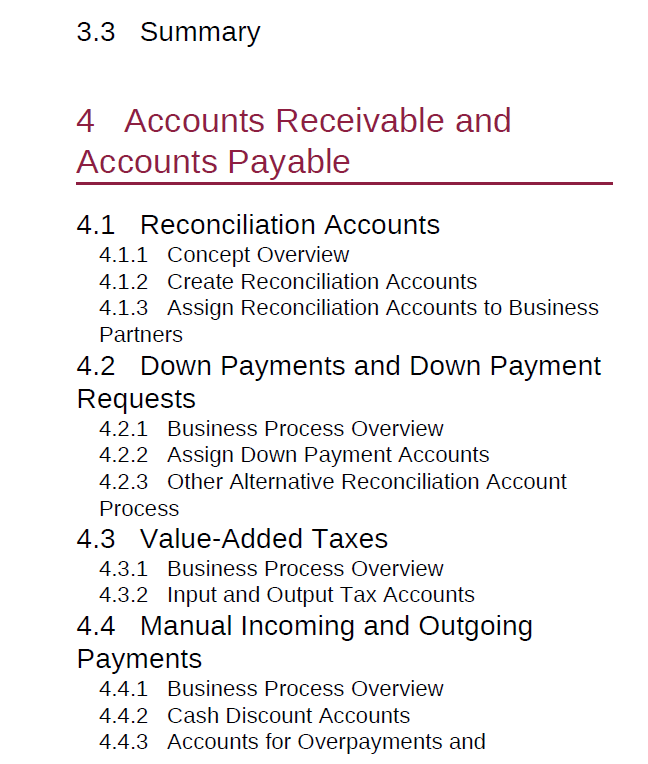 3.3 Summary

4 Accounts Receivable and Accounts Payable

4.1 Reconciliation Accounts
4.1.1 Concept Overview
4.1.2 Create Reconciliation Accounts
4.1.3 Assign Reconciliation Accounts to Business Partners
4.2 Down Payments and Down Payment Requests
4.2.1 Business Process Overview
4.2.2 Assign Down Payment Accounts
4.2.3 Other Alternative Reconciliation Account Process
4.3 Value-Added Taxes
4.3.1 Business Process Overview
4.3.2 Input and Output Tax Accounts
4.4 Manual Incoming and Outgoing Payments
4.4.1 Business Process Overview
4.4.2 Cash Discount Accounts
4.4.3 Accounts for Overpayments and